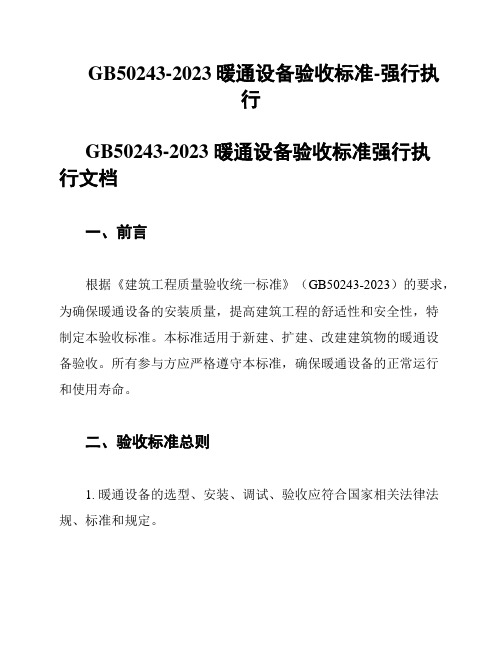 GB50243-2023 暖通设备验收标准-强行执行

GB50243-2023 暖通设备验收标准强行执行文档

一、前言

根据《建筑工程质量验收统一标准》（GB50243-2023）的要求，为确保暖通设备的安装质量，提高建筑工程的舒适性和安全性，特制定本验收标准。本标准适用于新建、扩建、改建建筑物的暖通设备验收。所有参与方应严格遵守本标准，确保暖通设备的正常运行和使用寿命。

二、验收标准总则

1. 暖通设备的选型、安装、调试、验收应符合国家相关法律法规、标准和规定。